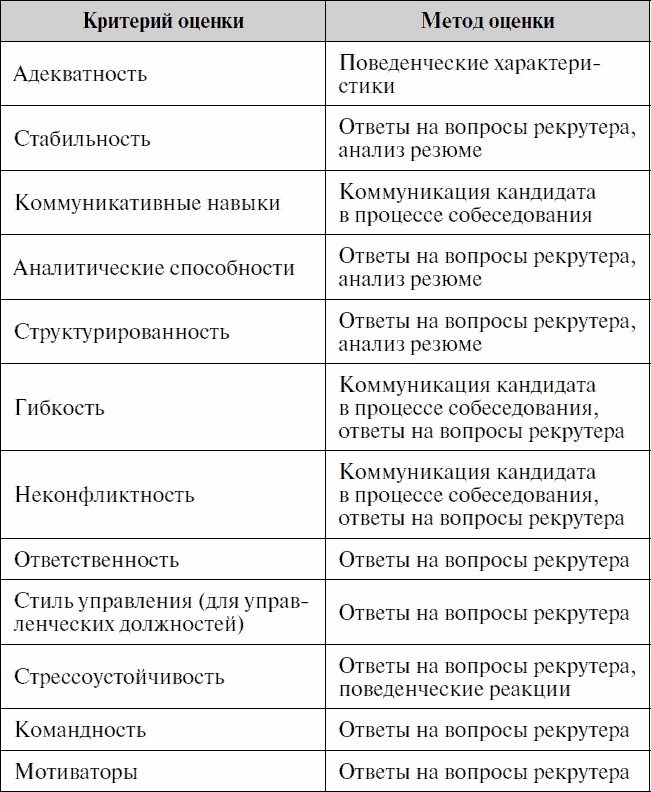 | Критерий оценки | Метод оценки |
|---|---|
| Адекватность | Поведенческие характеристики |
| Стабильность | Ответы на вопросы рекрутера, анализ резюме |
| Коммуникативные навыки | Коммуникация кандидата в процессе собеседования |
| Аналитические способности | Ответы на вопросы рекрутера, анализ резюме |
| Структурированность | Ответы на вопросы рекрутера, анализ резюме |
| Гибкость | Коммуникация кандидата в процессе собеседования, ответы на вопросы рекрутера |
| Неконфликтность | Коммуникация кандидата в процессе собеседования, ответы на вопросы рекрутера |
| Ответственность | Ответы на вопросы рекрутера |
| Стиль управления (для управленческих должностей) | Ответы на вопросы рекрутера |
| Стрессоустойчивость | Ответы на вопросы рекрутера, поведенческие реакции |
| Командность | Ответы на вопросы рекрутера |
| Мотиваторы | Ответы на вопросы рекрутера |